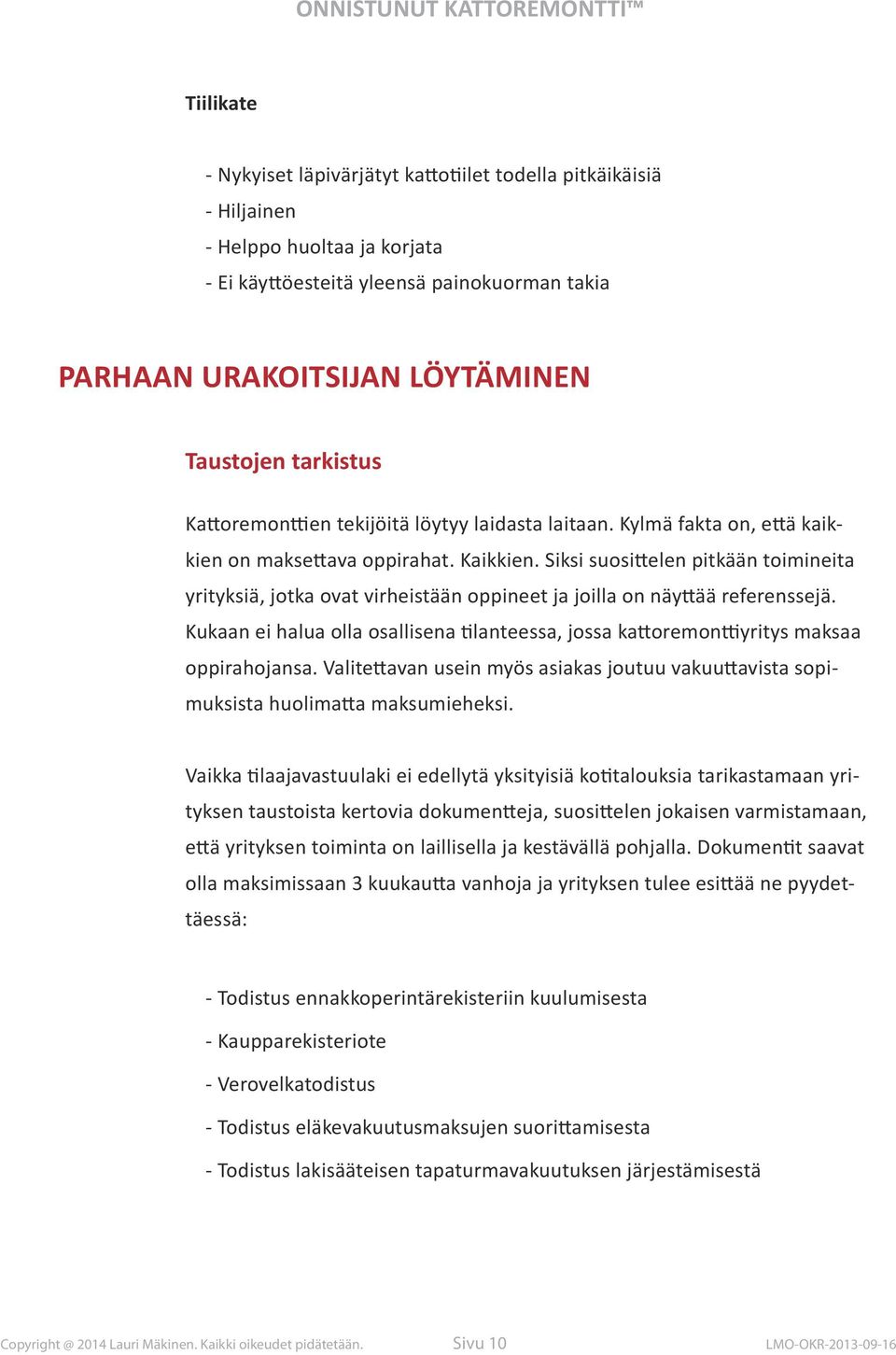 ONNISTUNUT KATTOREMONTTI™

Tiilikate

- Nykyiset läpivärjätyt kattotiilet todella pitkäikäisiä
- Hiljainen
- Helppo huoltaa ja korjata
- Ei käyttöesteitä yleensä painokuorman takia

PARHAAN URAKOITSIJAN LÖYTÄMINEN

Taustojen tarkistus

Kattoremonttien tekijöitä löytyy laidasta laitaan. Kylmä fakta on, että kaikkien on maksettava oppirahat. Kaikkien. Siksi suosittelen pitkään toimineita yrityksiä, jotka ovat virheistään oppineet ja joilla on näyttää referenssejä. Kukaan ei halua olla osallisena tilanteessa, jossa kattoremonttiyritys maksaa oppirahojansa. Valitettavan usein myös asiakas joutuu vakuuttavista sopimuksista huolimatta maksumieheksi.

Vaikka tilaajavastuulaki ei edellytä yksityisiä kotitalouksia tarikastamaan yrityksen taustoista kertovia dokumentteja, suosittelen jokaisen varmistamaan, että yrityksen toiminta on laillisella ja kestävällä pohjalla. Dokumentit saavat olla maksimissaan 3 kuukautta vanhoja ja yrityksen tulee esittää ne pyydettäessä:

- Todistus ennakkoperintärekisteriin kuulumisesta
- Kaupparekisteriote
- Verovelkatodistus
- Todistus eläkevakuutusmaksujen suorittamisesta
- Todistus lakisääteisen tapaturmavakuutuksen järjestämisestä

Copyright @ 2014 Lauri Mäkinen. Kaikki oikeudet pidätetään. Sivu 10 LMO-OKR-2013-09-16